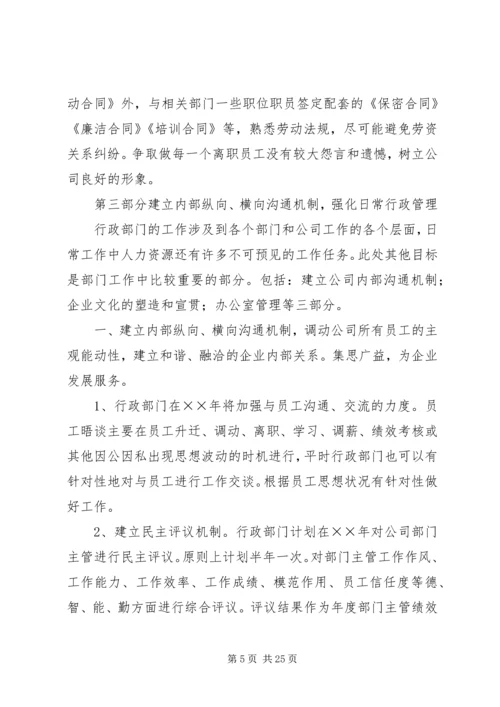 动合同》外，与相关部门一些职位职员签定配套的《保密合同》《廉洁合同》《培训合同》等，熟悉劳动法规，尽可能避免劳资关系纠纷。争取做每一个离职员工没有较大怨言和遗憾，树立公司良好的形象。

第三部分建立内部纵向、横向沟通机制，强化日常行政管理

行政部门的工作涉及到各个部门和公司工作的各个层面，日常工作中人力资源还有许多不可预见的工作任务。此处其他目标是部门工作中比较重要的部分。包括：建立公司内部沟通机制；企业文化的塑造和宣贯；办公室管理等三部分。

一、建立内部纵向、横向沟通机制，调动公司所有员工的主观能动性，建立和谐、融洽的企业内部关系。集思广益，为企业发展服务。

1、行政部门在××年将加强与员工沟通、交流的力度。员工晤谈主要在员工升迁、调动、离职、学习、调薪、绩效考核或其他因公因私出现思想波动的时机进行，平时行政部门也可以有针对性地对与员工进行工作交谈。根据员工思想状况有针对性做好工作。

2、建立民主评议机制。行政部门计划在××年对公司部门主管进行民主评议。原则上计划半年一次。对部门主管工作作风、工作能力、工作效率、工作成绩、模范作用、员工信任度等德、智、能、勤方面进行综合评议。评议结果作为年度部门主管绩效

第 5 页 共 25 页